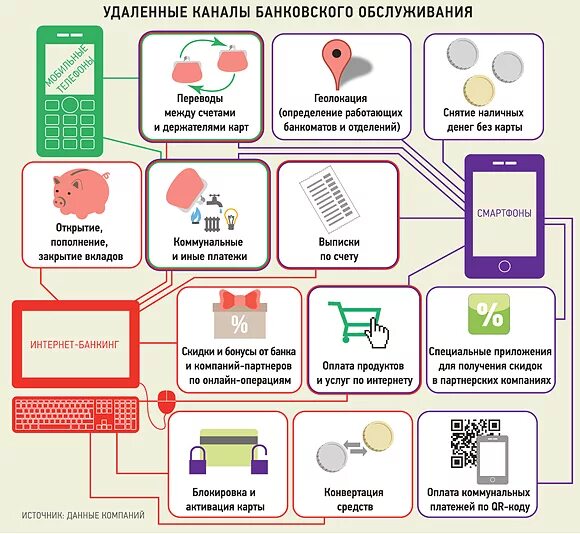 УДАЛЕННЫЕ КАНАЛЫ БАНКОВСКОГО ОБСЛУЖИВАНИЯ

МОБИЛЬНЫЕ ТЕЛЕФОНЫ

Переводы между счетами и держателями карт

Геолокация (определение работающих банкоматов и отделений)

Снятие наличных денег без карты

Открытие, пополнение, закрытие вкладов

Коммунальные и иные платежи

Выписки по счету

СМАРТФОНЫ

ИНТЕРНЕТ-БАНКИНГ

%

Скидки и бонусы от банка и компаний-партнеров по онлайн-операциям

Оплата продуктов и услуг по интернету

%

Специальные приложения для получения скидок в партнерских компаниях

Блокировка и активация карты

Конвертация средств

Оплата коммунальных платежей по QR-коду

ИСТОЧНИК: ДАННЫЕ КОМПАНИЙ